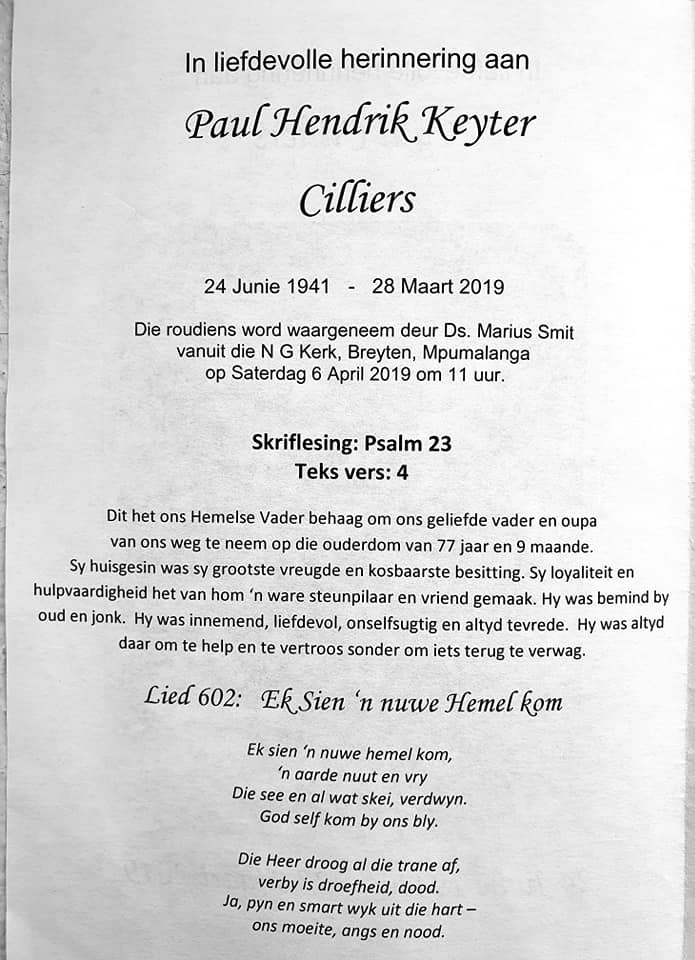 In liefdevolle herinnering aan

Paul Hendrik Keyter

Cilliers

24 Junie 1941 - 28 Maart 2019

Die roudiens word waargeneem deur Ds. Marius Smit vanuit die N G Kerk, Breyten, Mpumalanga op Saterdag 6 April 2019 om 11 uur.

Skriflesing: Psalm 23
Teks vers: 4

Dit het ons Hemelse Vader behaag om ons geliefde vader en oupa van ons weg te neem op die ouderdom van 77 jaar en 9 maande. Sy huisgesin was sy grootste vreugde en kosbaarste besitting. Sy loyaliteit en hulpvaardigheid het van hom 'n ware steunpilaar en vriend gemaak. Hy was bemind by oud en jonk. Hy was innemend, liefdevol, onselfsugtig en altyd tevrede. Hy was altyd daar om te help en te vertroos sonder om iets terug te verwag.

Lied 602: Ek Sien 'n nuwe Hemel kom

Ek sien 'n nuwe hemel kom,
'n aarde nuut en vry
Die see en al wat skei, verdwyn.
God self kom by ons bly.

Die Heer droog al die trane af,
verby is droefheid, dood.
Ja, pyn en smart wyk uit die hart –
ons moeite, angs en nood.